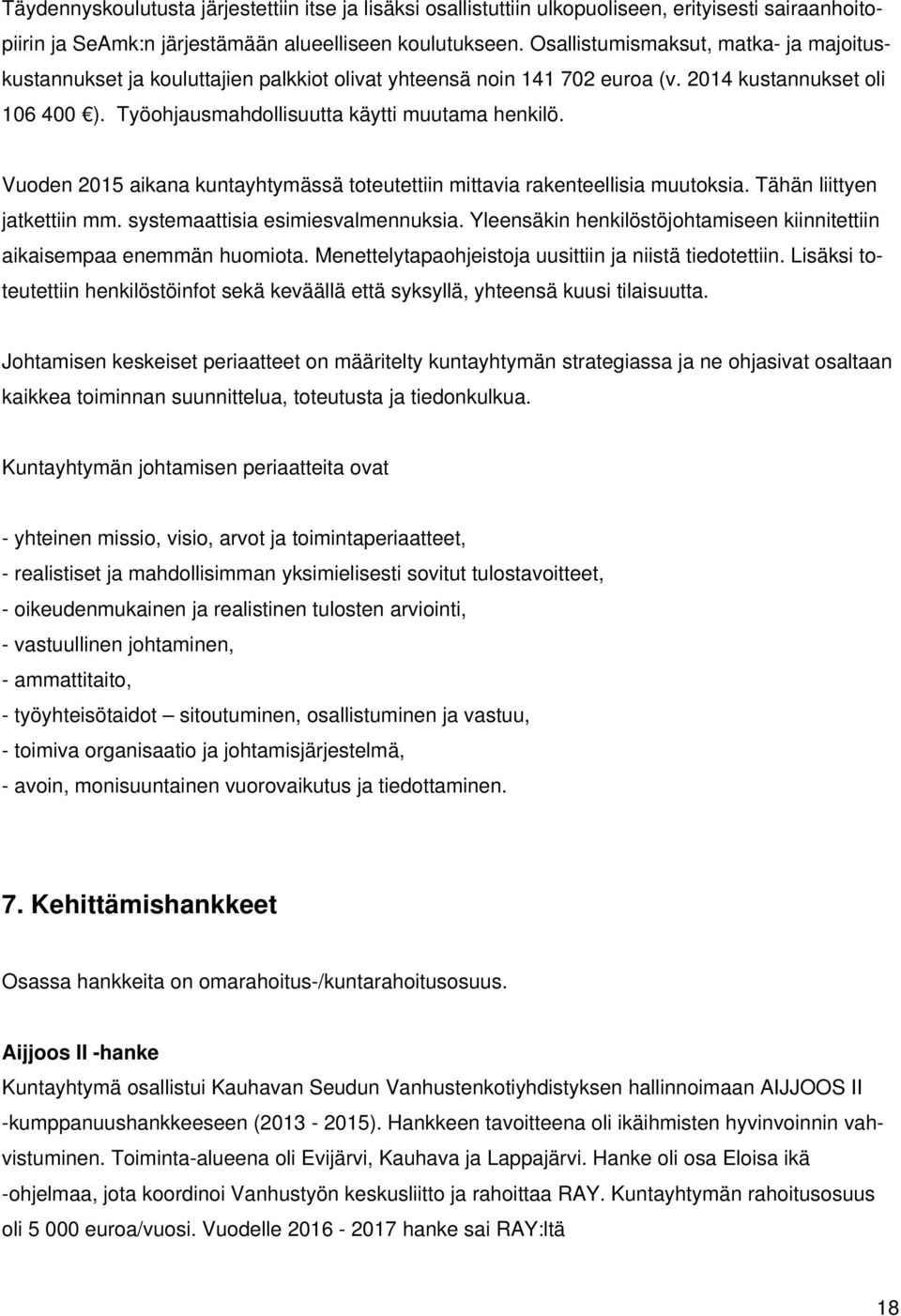 Täydennyskoulutusta järjestettiin itse ja lisäksi osallistuttiin ulkopuoliseen, erityisesti sairaanhoitopiirin ja SeAmk:n järjestämään alueelliseen koulutukseen. Osallistumismaksut, matka- ja majoituskustannukset ja kouluttajien palkkiot olivat yhteensä noin 141 702 euroa (v. 2014 kustannukset oli 106 400 €). Työohjausmahdollisuutta käytti muutama henkilö.

Vuoden 2015 aikana kuntayhtymässä toteutettiin mittavia rakenteellisia muutoksia. Tähän liittyen jatkettiin mm. systemaattisia esimiesvalmennuksia. Yleensäkin henkilöstöjohtamiseen kiinnitettiin aikaisempaa enemmän huomiota. Menettelytapaohjeistoja uusittiin ja niistä tiedotettiin. Lisäksi toteutettiin henkilöstöinfot sekä keväällä että syksyllä, yhteensä kuusi tilaisuutta.

Johtamisen keskeiset periaatteet on määritelty kuntayhtymän strategiassa ja ne ohjasivat osaltaan kaikkea toiminnan suunnittelua, toteutusta ja tiedonkulkua.

Kuntayhtymän johtamisen periaatteita ovat

- yhteinen missio, visio, arvot ja toimintaperiaatteet,
- realistiset ja mahdollisimman yksimielisesti sovitut tulostavoitteet,
- oikeudenmukainen ja realistinen tulosten arviointi,
- vastuullinen johtaminen,
- ammattitaito,
- työyhteisötaidot – sitoutuminen, osallistuminen ja vastuu,
- toimiva organisaatio ja johtamisjärjestelmä,
- avoin, monisuuntainen vuorovaikutus ja tiedottaminen.

7. Kehittämishankkeet

Osassa hankkeita on omarahoitus-/kuntarahoitusosuus.

Aijjoos II -hanke
Kuntayhtymä osallistui Kauhavan Seudun Vanhustenkotiyhdistyksen hallinnoimaan AIJJOOS II -kumppanuushankkeeseen (2013 - 2015). Hankkeen tavoitteena oli ikäihmisten hyvinvoinnin vahvistuminen. Toiminta-alueena oli Evijärvi, Kauhava ja Lappajärvi. Hanke oli osa Eloisa ikä -ohjelmaa, jota koordinoi Vanhustyön keskusliitto ja rahoittaa RAY. Kuntayhtymän rahoitusosuus oli 5 000 euroa/vuosi. Vuodelle 2016 - 2017 hanke sai RAY:ltä

18